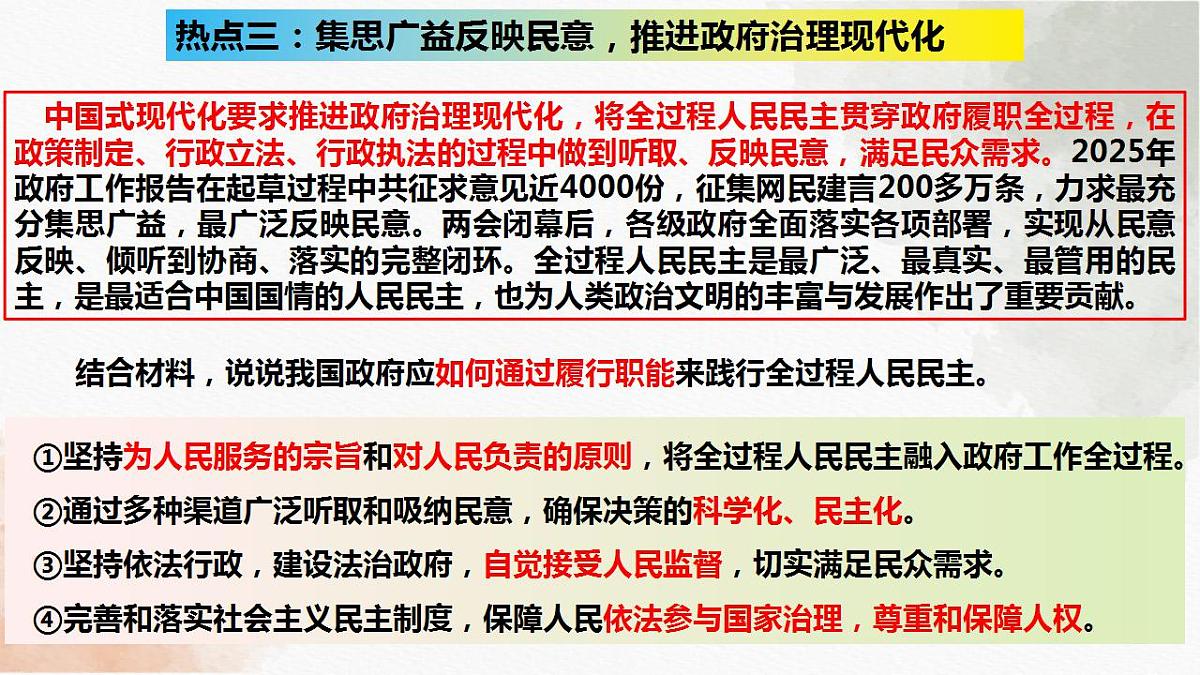 热点三：集思广益反映民意，推进政府治理现代化

中国式现代化要求推进政府治理现代化，将全过程人民民主贯穿政府履职全过程，在政策制定、行政立法、行政执法的过程中做到听取、反映民意，满足民众需求。2025年政府工作报告在起草过程中共征求意见近4000份，征集网民建言200多万条，力求最充分集思广益，最广泛反映民意。两会闭幕后，各级政府全面落实各项部署，实现从民意反映、倾听到协商、落实的完整闭环。全过程人民民主是最广泛、最真实、最管用的民主，是最适合中国国情的人民民主，也为人类政治文明的丰富与发展作出了重要贡献。

结合材料，说说我国政府应如何通过履行职能来践行全过程人民民主。

①坚持为人民服务的宗旨和对人民负责的原则，将全过程人民民主融入政府工作全过程。
②通过多种渠道广泛听取和吸纳民意，确保决策的科学化、民主化。
③坚持依法行政，建设法治政府，自觉接受人民监督，切实满足民众需求。
④完善和落实社会主义民主制度，保障人民依法参与国家治理，尊重和保障人权。